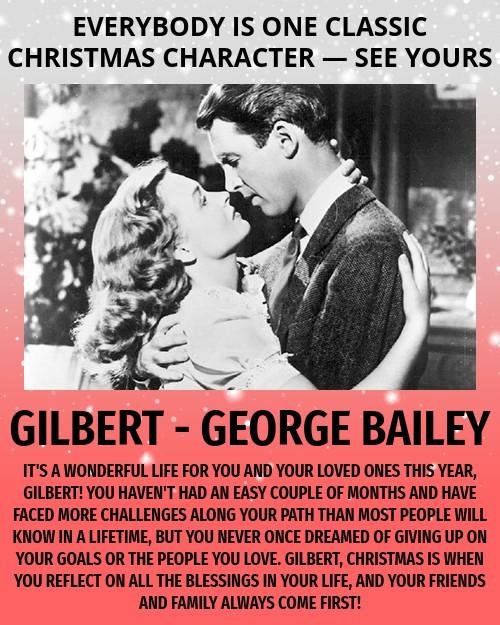 EVERYBODY IS ONE CLASSIC CHRISTMAS CHARACTER — SEE YOURS

GILBERT - GEORGE BAILEY

IT'S A WONDERFUL LIFE FOR YOU AND YOUR LOVED ONES THIS YEAR, GILBERT! YOU HAVEN'T HAD AN EASY COUPLE OF MONTHS AND HAVE FACED MORE CHALLENGES ALONG YOUR PATH THAN MOST PEOPLE WILL KNOW IN A LIFETIME, BUT YOU NEVER ONCE DREAMED OF GIVING UP ON YOUR GOALS OR THE PEOPLE YOU LOVE. GILBERT, CHRISTMAS IS WHEN YOU REFLECT ON ALL THE BLESSINGS IN YOUR LIFE, AND YOUR FRIENDS AND FAMILY ALWAYS COME FIRST!